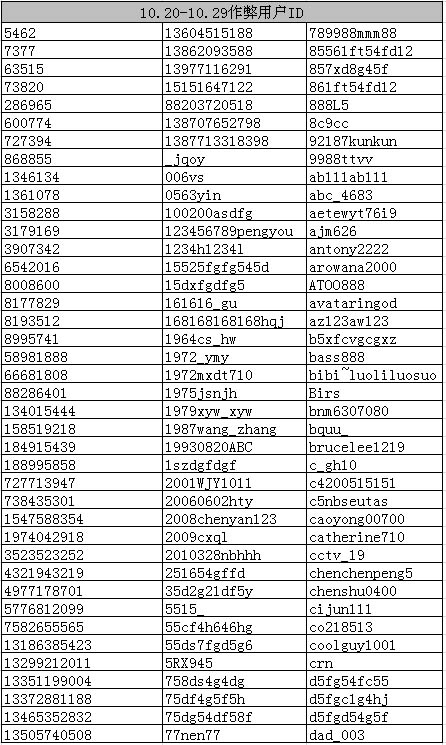 | 10.20-10.29作弊用户ID | | |
|---|---|---|
| 5462 | 13604515188 | 789988mmm88 |
| 7377 | 13862093588 | 85561ft54fd12 |
| 63515 | 13977116291 | 857xd8g45f |
| 73820 | 15151647122 | 861ft54fd12 |
| 286965 | 88203720518 | 888L5 |
| 600774 | 138707652798 | 8c9cc |
| 727394 | 1387713318398 | 92187kunkun |
| 868855 | _jqoy | 9988ttvv |
| 1346134 | 006vs | ab111ab111 |
| 1361078 | 0563yin | abc_4683 |
| 3158288 | 100200asdfg | aetewyt76i9 |
| 3179169 | 123456789pengyou | ajm626 |
| 3907342 | 1234h12341 | antony2222 |
| 6542016 | 15525fgfg545d | arowana2000 |
| 8008600 | 15dxfgdfg5 | ATOO888 |
| 8177829 | 161616_gu | avataringod |
| 8193512 | 168168168168hqj | az123aw123 |
| 8995741 | 1964cs_hw | b5xfcvgcgxz |
| 58981888 | 1972_ymy | bass888 |
| 66681808 | 1972mxdt710 | bibi~luoliluosuo |
| 88286401 | 1975jsnjh | Birs |
| 134015444 | 1979xyw_xyw | bnm6307080 |
| 158519218 | 1987wang_zhang | bquu_ |
| 184915439 | 19930820ABC | brucelee1219 |
| 188995858 | 1szdgfdgf | c_gh10 |
| 727713947 | 2001WJY1011 | c4200515151 |
| 738435301 | 20060602hty | c5nbseutas |
| 1547588354 | 2008chenyan123 | caoyong00700 |
| 1974042918 | 2009cxql | catherine710 |
| 3523523252 | 2010328nbhhh | cctv_19 |
| 4321943219 | 251654gffd | chenchenpeng5 |
| 4977178701 | 35d2g21df5y | chenshu0400 |
| 5776812099 | 5515_ | cijun111 |
| 7582655565 | 55cf4h646hg | co218513 |
| 13186385423 | 55ds7fgd5g6 | coolguy1001 |
| 13299212011 | 5RX945 | crn |
| 13351199004 | 758ds4g4dg | d5fg54fc55 |
| 13372881188 | 75df4g5f5h | d5fgc1g4hj |
| 13465352832 | 75dg54df58f | d5fgd54g5f |
| 13505740508 | 77nen77 | dad_003 |